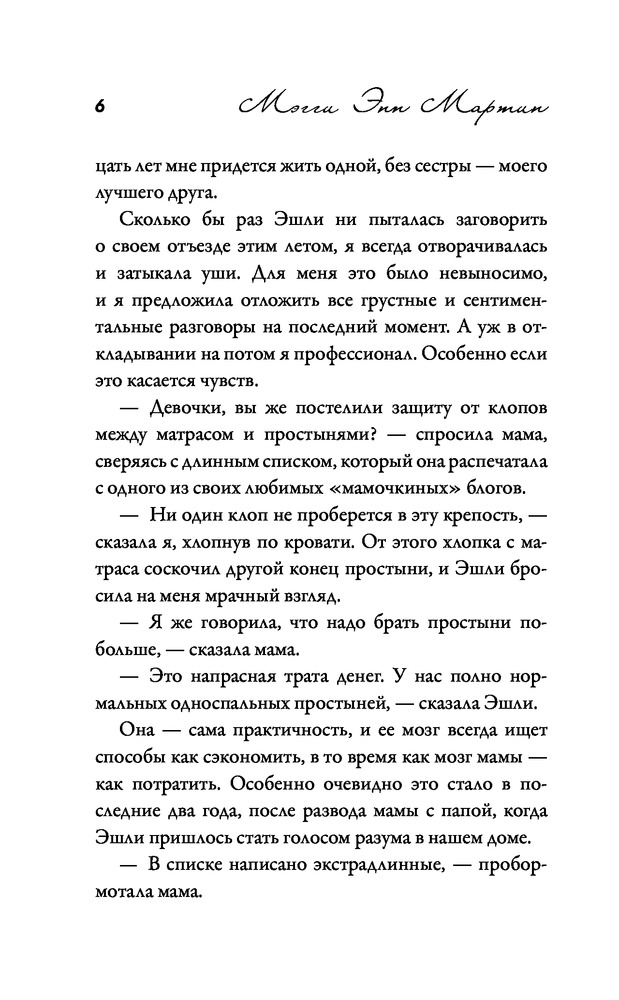 6 Мэгги Энн Мартин

цать лет мне придется жить одной, без сестры — моего лучшего друга.

Сколько бы раз Эшли ни пыталась заговорить о своем отъезде этим летом, я всегда отворачивалась и затыкала уши. Для меня это было невыносимо, и я предложила отложить все грустные и сентиментальные разговоры на последний момент. А уж в откладывании на потом я профессионал. Особенно если это касается чувств.

— Девочки, вы же постелили защиту от клопов между матрасом и простынями? — спросила мама, сверяясь с длинным списком, который она распечатала с одного из своих любимых «мамочкиных» блогов.

— Ни один клоп не проберется в эту крепость, — сказала я, хлопнув по кровати. От этого хлопка с матраса соскочил другой конец простыни, и Эшли бросила на меня мрачный взгляд.

— Я же говорила, что надо брать простыни побольше, — сказала мама.

— Это напрасная трата денег. У нас полно нормальных односпальных простыней, — сказала Эшли.

Она — сама практичность, и ее мозг всегда ищет способы как сэкономить, в то время как мозг мамы — как потратить. Особенно очевидно это стало в последние два года, после развода мамы с папой, когда Эшли пришлось стать голосом разума в нашем доме.

— В списке написано экстрадлинные, — пробормотала мама.